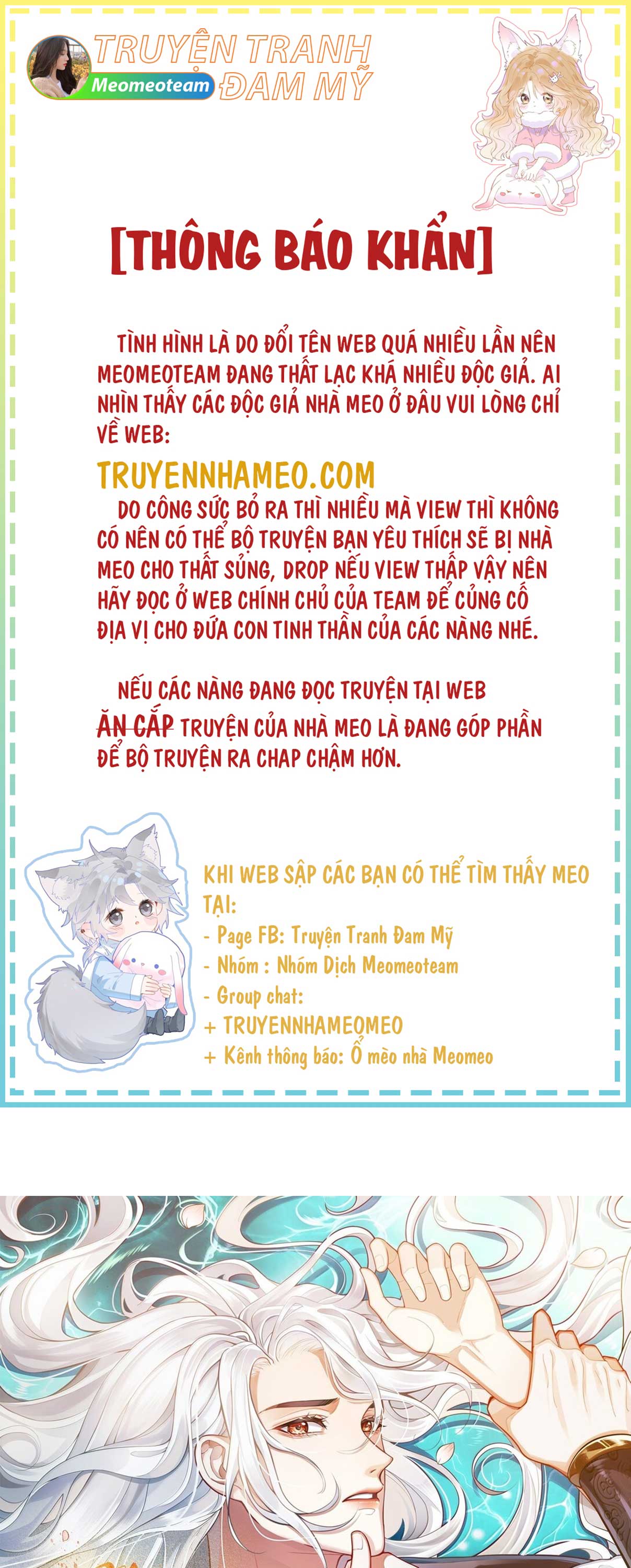 TRUYỆN TRANH ĐAM MỸ
Meomeoteam

[THÔNG BÁO KHẨN]

TÌNH HÌNH LÀ DO ĐỔI TÊN WEB QUÁ NHIỀU LẦN NÊN MEOMEOTEAM ĐANG THẤT LẠC KHÁ NHIỀU ĐỘC GIẢ. AI NHÌN THẤY CÁC ĐỘC GIẢ NHÀ MEO Ở ĐÂU VUI LÒNG CHỈ VỀ WEB:

TRUYENNHAMEO.COM

DO CÔNG SỨC BỎ RA THÌ NHIỀU MÀ VIEW THÌ KHÔNG CÓ NÊN CÓ THỂ BỘ TRUYỆN BẠN YÊU THÍCH SẼ BỊ NHÀ MEO CHO THẤT SỦNG, DROP NẾU VIEW THẤP VẬY NÊN HÃY ĐỌC Ở WEB CHÍNH CHỦ CỦA TEAM ĐỂ CỦNG CỐ ĐỊA VỊ CHO ĐỨA CON TINH THẦN CỦA CÁC NÀNG NHÉ.

NẾU CÁC NÀNG ĐANG ĐỌC TRUYỆN TẠI WEB ĂN CẮP TRUYỆN CỦA NHÀ MEO LÀ ĐANG GÓP PHẦN ĐỂ BỘ TRUYỆN RA CHAP CHẬM HƠN.

KHI WEB SẬP CÁC BẠN CÓ THỂ TÌM THẤY MEO TẠI:
- Page FB: Truyện Tranh Đam Mỹ
- Nhóm : Nhóm Dịch Meomeoteam
- Group chat:
+ TRUYENNHAMEOMEO
+ Kênh thông báo: Ổ mèo nhà Meomeo